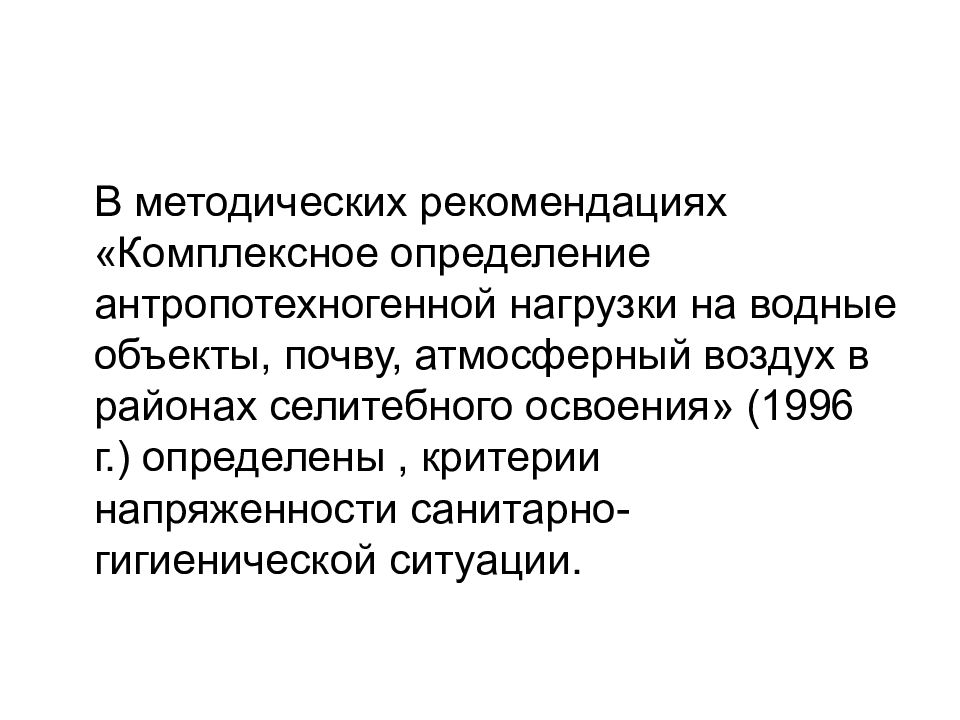 В методических рекомендациях «Комплексное определение антропотехногенной нагрузки на водные объекты, почву, атмосферный воздух в районах селитебного освоения» (1996 г.) определены , критерии напряженности санитарно-гигиенической ситуации.